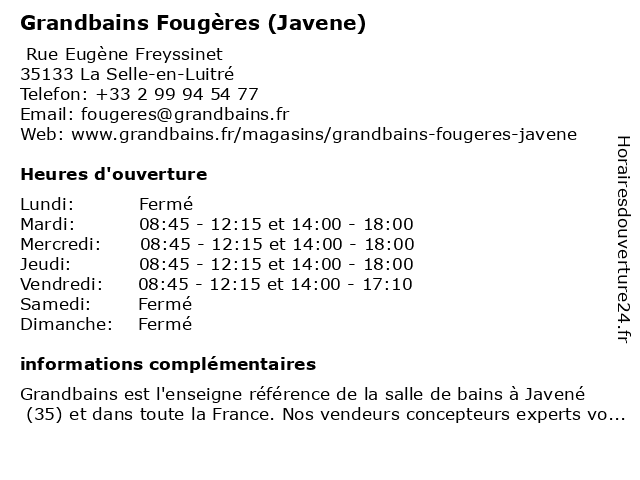 Grandbains Fougères (Javene)

Rue Eugène Freyssinet
35133 La Selle-en-Luitré
Telefon: +33 2 99 94 54 77
Email: fougeres@grandbains.fr
Web: www.grandbains.fr/magasins/grandbains-fougeres-javene

Heures d'ouverture

| Lundi: | Fermé |
|---|---|
| Mardi: | 08:45 - 12:15 et 14:00 - 18:00 |
| Mercredi: | 08:45 - 12:15 et 14:00 - 18:00 |
| Jeudi: | 08:45 - 12:15 et 14:00 - 18:00 |
| Vendredi: | 08:45 - 12:15 et 14:00 - 17:10 |
| Samedi: | Fermé |
| Dimanche: | Fermé |

informations complémentaires

Grandbains est l'enseigne référence de la salle de bains à Javené (35) et dans toute la France. Nos vendeurs concepteurs experts vo...

Horairesdouverture24.fr